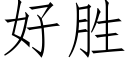 好胜